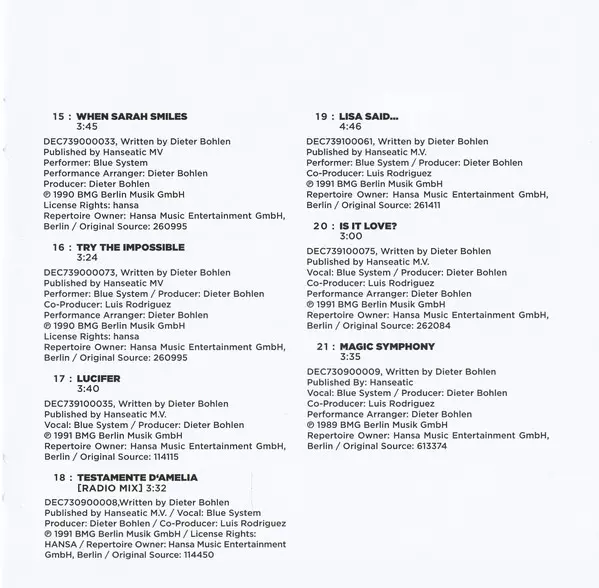 15 : WHEN SARAH SMILES
3:45

DEC739000033, Written by Dieter Bohlen
Published by Hanseatic MV
Performer: Blue System
Performance Arranger: Dieter Bohlen
Producer: Dieter Bohlen
℗ 1990 BMG Berlin Musik GmbH
License Rights: hansa
Repertoire Owner: Hansa Music Entertainment GmbH, Berlin / Original Source: 260995

16 : TRY THE IMPOSSIBLE
3:24

DEC739000073, Written by Dieter Bohlen
Published by Hanseatic MV
Performer: Blue System / Producer: Dieter Bohlen
Co-Producer: Luis Rodriguez
Performance Arranger: Dieter Bohlen
℗ 1990 BMG Berlin Musik GmbH
License Rights: hansa
Repertoire Owner: Hansa Music Entertainment GmbH, Berlin / Original Source: 260995

17 : LUCIFER
3:40

DEC739100035, Written by Dieter Bohlen
Published by Hanseatic M.V.
Vocal: Blue System / Producer: Dieter Bohlen
℗ 1991 BMG Berlin Musik GmbH
Repertoire Owner: Hansa Music Entertainment GmbH, Berlin / Original Source: 114115

18 : TESTAMENTE D'AMELIA
[RADIO MIX] 3:32

DEC730900008,Written by Dieter Bohlen
Published by Hanseatic M.V. / Vocal: Blue System
Producer: Dieter Bohlen / Co-Producer: Luis Rodriguez
℗ 1991 BMG Berlin Musik GmbH / License Rights: HANSA / Repertoire Owner: Hansa Music Entertainment GmbH, Berlin / Original Source: 114450

19 : LISA SAID...
4:46

DEC739100061, Written by Dieter Bohlen
Published by Hanseatic M.V.
Performer: Blue System / Producer: Dieter Bohlen
Co-Producer: Luis Rodriguez
℗ 1991 BMG Berlin Musik GmbH
Repertoire Owner: Hansa Music Entertainment GmbH, Berlin / Original Source: 261411

20 : IS IT LOVE?
3:00

DEC739100075, Written by Dieter Bohlen
Published by Hanseatic M.V.
Vocal: Blue System / Producer: Dieter Bohlen
Co-Producer: Luis Rodriguez
Performance Arranger: Dieter Bohlen
℗ 1991 BMG Berlin Musik GmbH
Repertoire Owner: Hansa Music Entertainment GmbH, Berlin / Original Source: 262084

21 : MAGIC SYMPHONY
3:35

DEC730900009, Written by Dieter Bohlen
Published By: Hanseatic
Vocal: Blue System / Producer: Dieter Bohlen
Co-Producer: Luis Rodriguez
Performance Arranger: Dieter Bohlen
℗ 1989 BMG Berlin Musik GmbH
Repertoire Owner: Hansa Music Entertainment GmbH, Berlin / Original Source: 613374